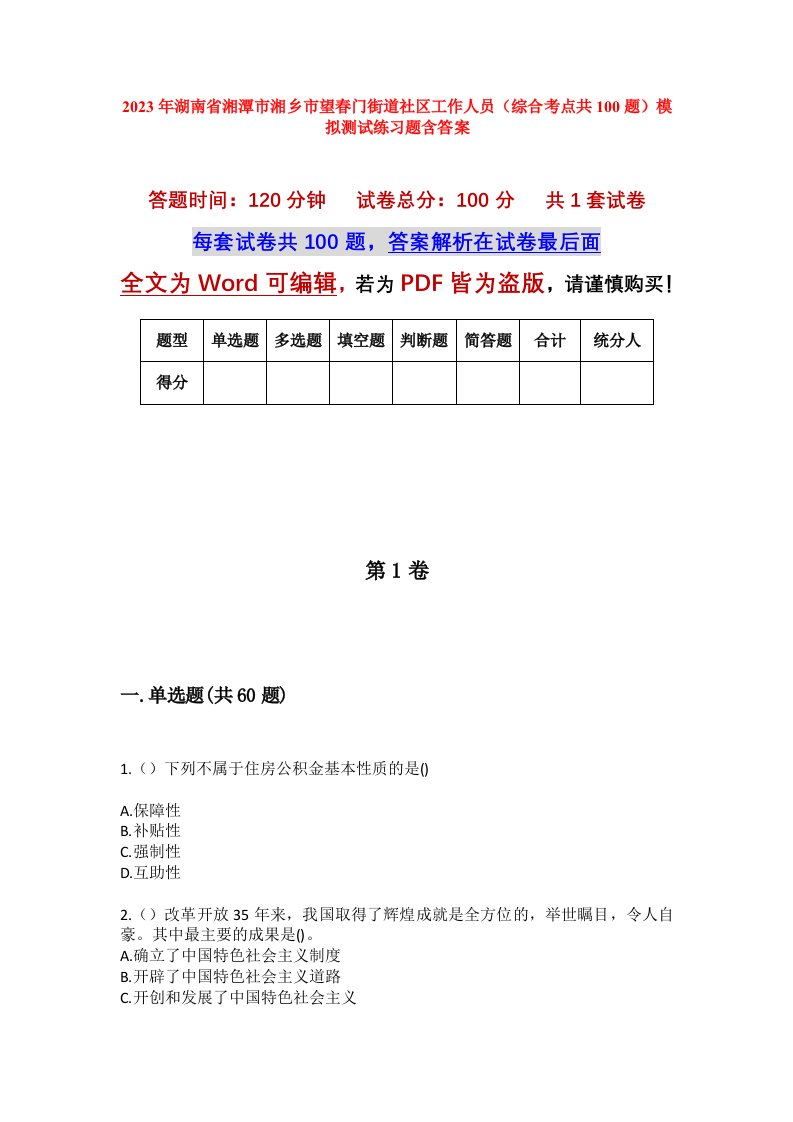 2023年湖南省湘潭市湘乡市望春门街道社区工作人员（综合考点共100题）模拟测试练习题含答案

答题时间：120分钟　试卷总分：100分　共1套试卷

每套试卷共100题，答案解析在试卷最后面

全文为Word可编辑，若为PDF皆为盗版，请谨慎购买！

| 题型 | 单选题 | 多选题 | 填空题 | 判断题 | 简答题 | 合计 | 统分人 |
|---|---|---|---|---|---|---|---|
| 得分 | | | | | | | |

第1卷

一.单选题(共60题)

1.（）下列不属于住房公积金基本性质的是()

A.保障性
B.补贴性
C.强制性
D.互助性

2.（）改革开放35年来，我国取得了辉煌成就是全方位的，举世瞩目，令人自豪。其中最主要的成果是()。
A.确立了中国特色社会主义制度
B.开辟了中国特色社会主义道路
C.开创和发展了中国特色社会主义